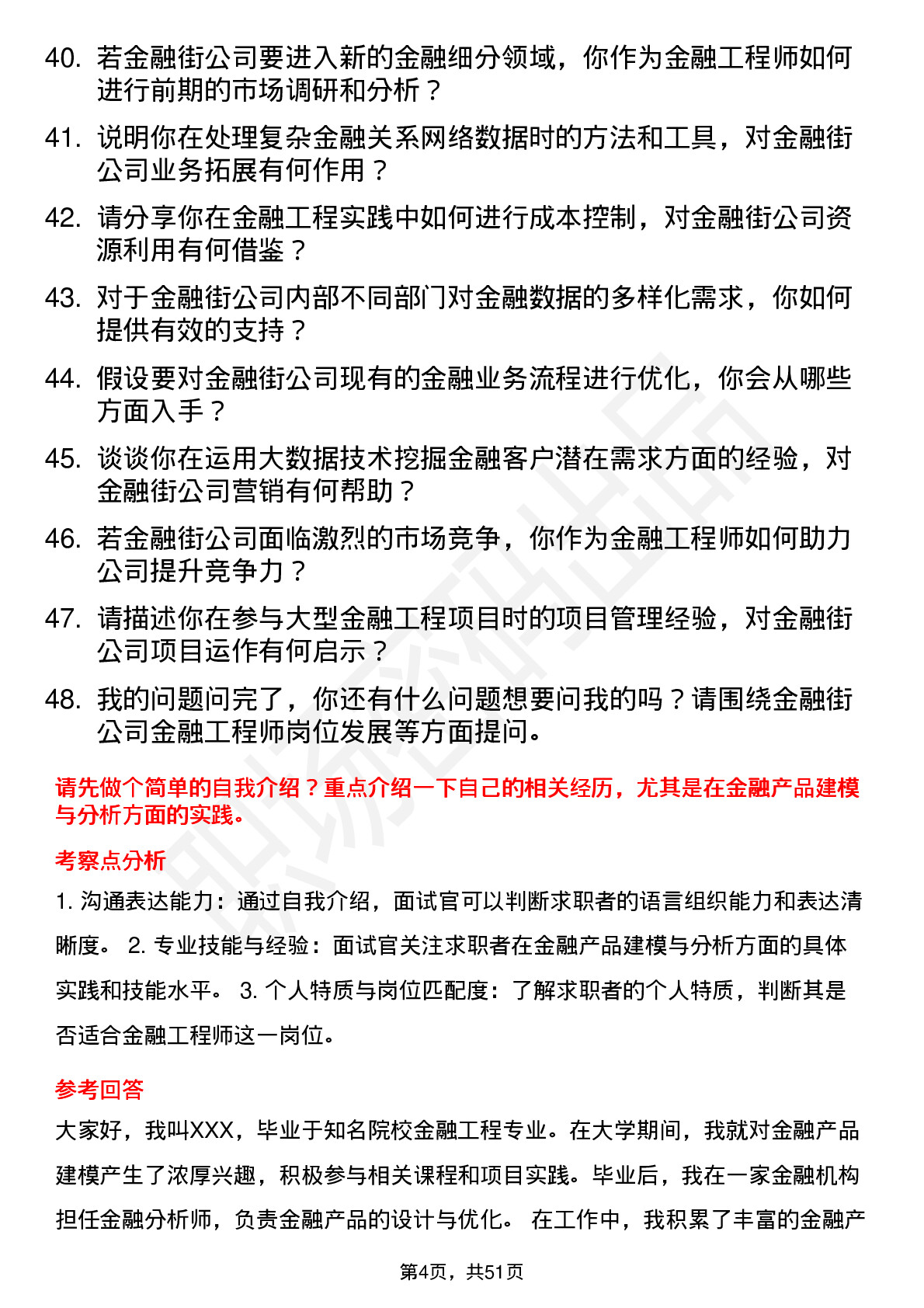 40. 若金融街公司要进入新的金融细分领域，你作为金融工程师如何进行前期的市场调研和分析？

41. 说明你在处理复杂金融关系网络数据时的方法和工具，对金融街公司业务拓展有何作用？

42. 请分享你在金融工程实践中如何进行成本控制，对金融街公司资源利用有何借鉴？

43. 对于金融街公司内部不同部门对金融数据的多样化需求，你如何提供有效的支持？

44. 假设要对金融街公司现有的金融业务流程进行优化，你会从哪些方面入手？

45. 谈谈你在运用大数据技术挖掘金融客户潜在需求方面的经验，对金融街公司营销有何帮助？

46. 若金融街公司面临激烈的市场竞争，你作为金融工程师如何助力公司提升竞争力？

47. 请描述你在参与大型金融工程项目时的项目管理经验，对金融街公司项目运作有何启示？

48. 我的问题问完了，你还有什么问题想要问我的吗？请围绕金融街公司金融工程师岗位发展等方面提问。

请先做个简单的自我介绍？重点介绍一下自己的相关经历，尤其是在金融产品建模与分析方面的实践。

考察点分析

1. 沟通表达能力：通过自我介绍，面试官可以判断求职者的语言组织能力和表达清晰度。 2. 专业技能与经验：面试官关注求职者在金融产品建模与分析方面的具体实践和技能水平。 3. 个人特质与岗位匹配度：了解求职者的个人特质，判断其是否适合金融工程师这一岗位。

参考回答

大家好，我叫XXX，毕业于知名院校金融工程专业。在大学期间，我就对金融产品建模产生了浓厚兴趣，积极参与相关课程和项目实践。毕业后，我在一家金融机构担任金融分析师，负责金融产品的设计与优化。 在工作中，我积累了丰富的金融产

第4页，共51页